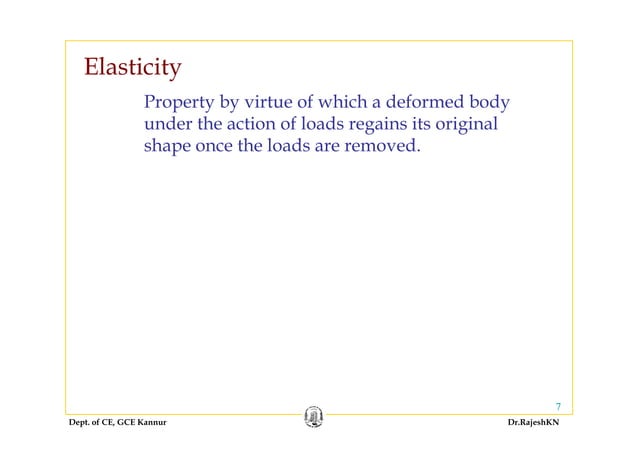 Elasticity

Property by virtue of which a deformed body under the action of loads regains its original shape once the loads are removed.

7

Dept. of CE, GCE Kannur

Dr.RajeshKN